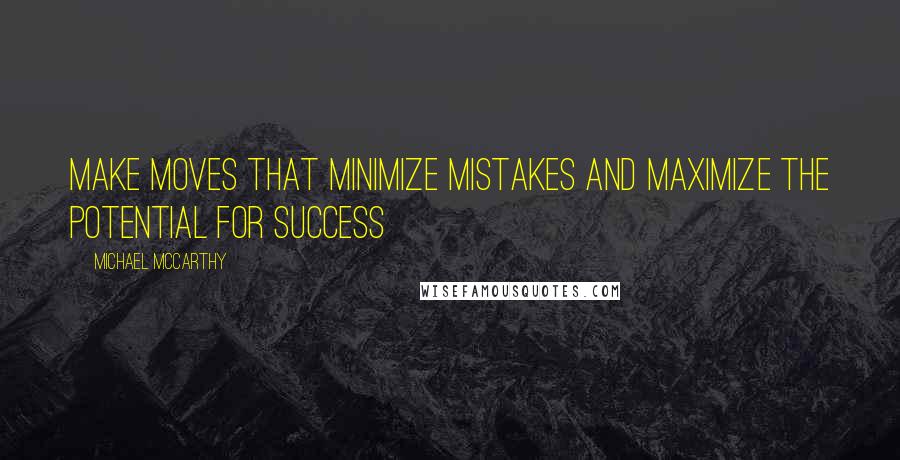 MAKE MOVES THAT MINIMIZE MISTAKES AND MAXIMIZE THE POTENTIAL FOR SUCCESS

MICHAEL MCCARTHY

WISEFAMOUSQUOTES.COM